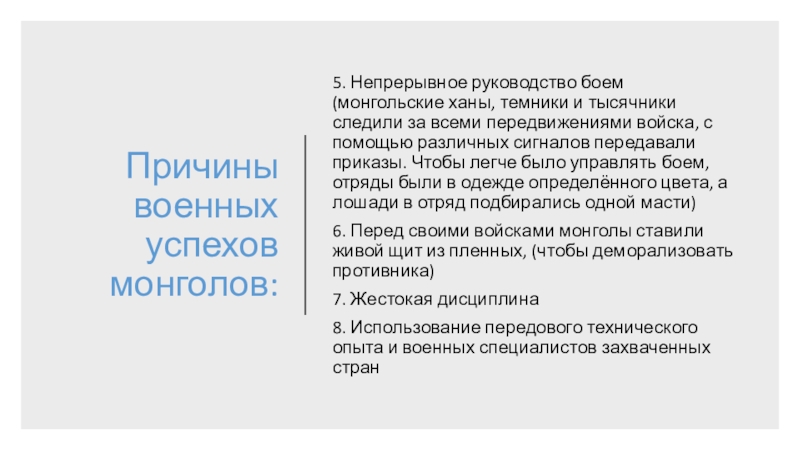 Причины военных успехов монголов:

5. Непрерывное руководство боем (монгольские ханы, темники и тысячники следили за всеми передвижениями войска, с помощью различных сигналов передавали приказы. Чтобы легче было управлять боем, отряды были в одежде определённого цвета, а лошади в отряд подбирались одной масти)

6. Перед своими войсками монголы ставили живой щит из пленных, (чтобы деморализовать противника)

7. Жестокая дисциплина

8. Использование передового технического опыта и военных специалистов захваченных стран